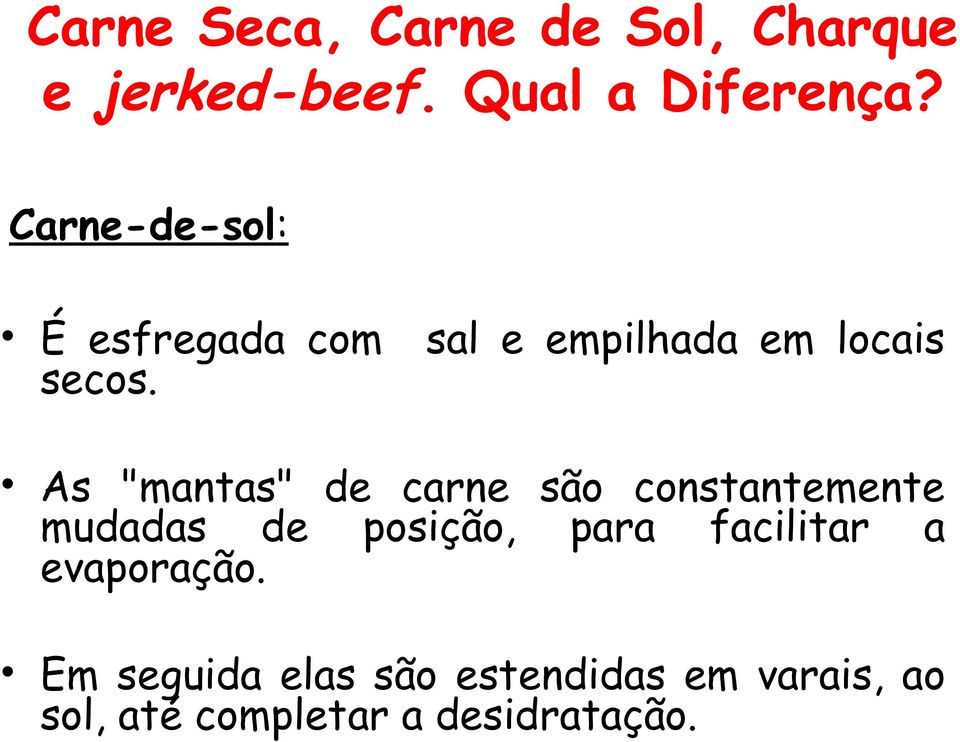 Carne Seca, Carne de Sol, Charque e jerked-beef. Qual a Diferença?

Carne-de-sol:

• É esfregada com sal e empilhada em locais secos.

• As "mantas" de carne são constantemente mudadas de posição, para facilitar a evaporação.

• Em seguida elas são estendidas em varais, ao sol, até completar a desidratação.